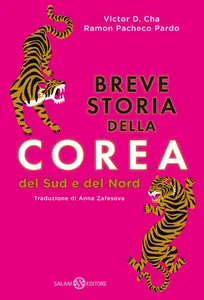 Victor D. Cha
Ramon Pacheco Pardo

BREVE STORIA DELLA COREA

del Sud e del Nord

Traduzione di Anna Zafesova

SALANI EDITORE